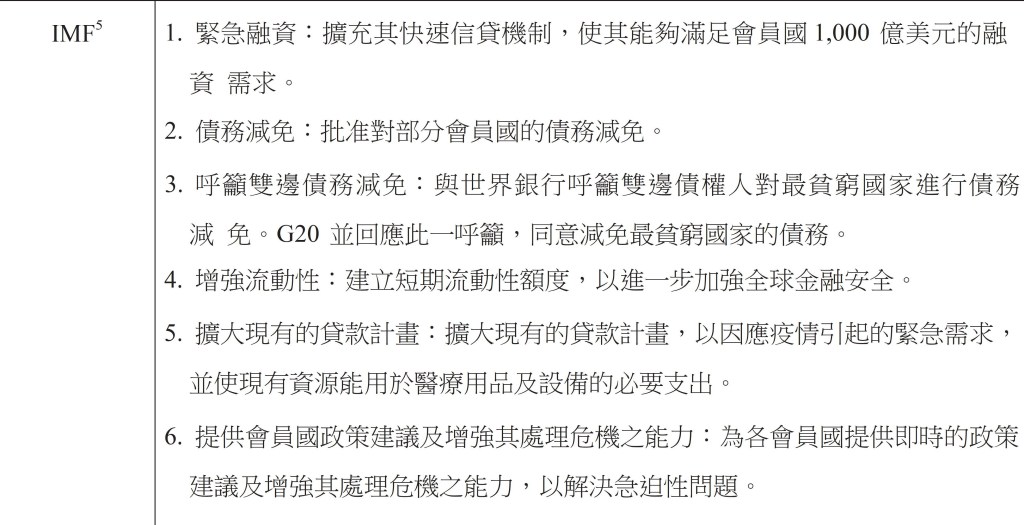 | IMF$^5$ | 1. 緊急融資：擴充其快速信貸機制，使其能夠滿足會員國 1,000 億美元的融資 需求。<br>2. 債務減免：批准對部分會員國的債務減免。<br>3. 呼籲雙邊債務減免：與世界銀行呼籲雙邊債權人對最貧窮國家進行債務減 免。G20 並回應此一呼籲，同意減免最貧窮國家的債務。<br>4. 增強流動性：建立短期流動性額度，以進一步加強全球金融安全。<br>5. 擴大現有的貸款計畫：擴大現有的貸款計畫，以因應疫情引起的緊急需求，並使現有資源能用於醫療用品及設備的必要支出。<br>6. 提供會員國政策建議及增強其處理危機之能力：為各會員國提供即時的政策建議及增強其處理危機之能力，以解決急迫性問題。 |
|---|---|